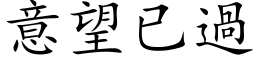 意望已過